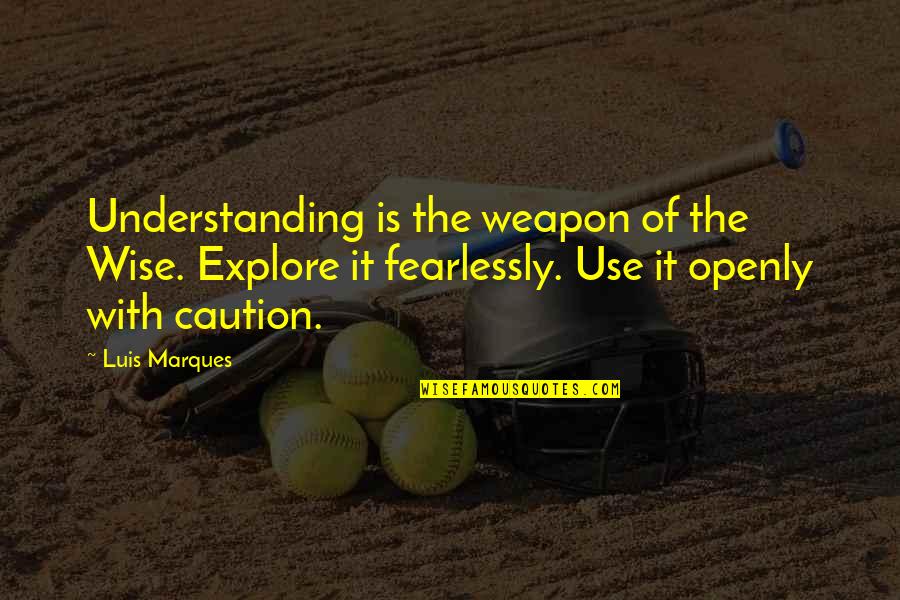 Understanding is the weapon of the Wise. Explore it fearlessly. Use it openly with caution.

~ Luis Marques

WISEFAMOUSQUOTES.COM